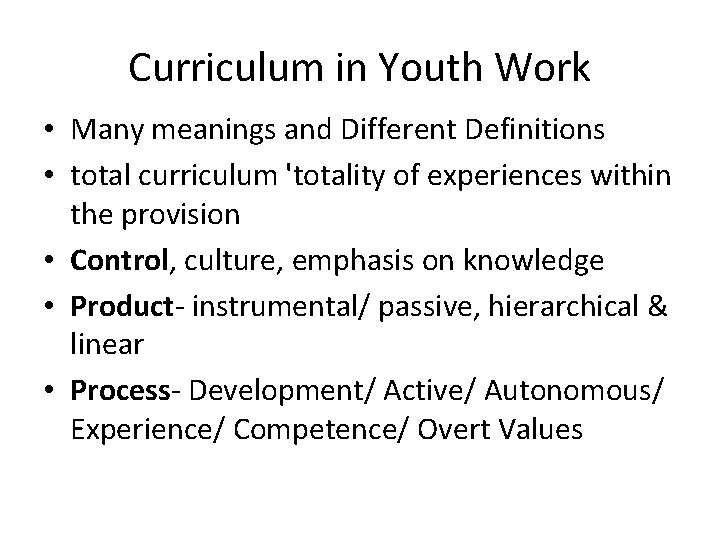 Curriculum in Youth Work

• Many meanings and Different Definitions
• total curriculum 'totality of experiences within the provision
• Control, culture, emphasis on knowledge
• Product- instrumental/ passive, hierarchical & linear
• Process- Development/ Active/ Autonomous/ Experience/ Competence/ Overt Values